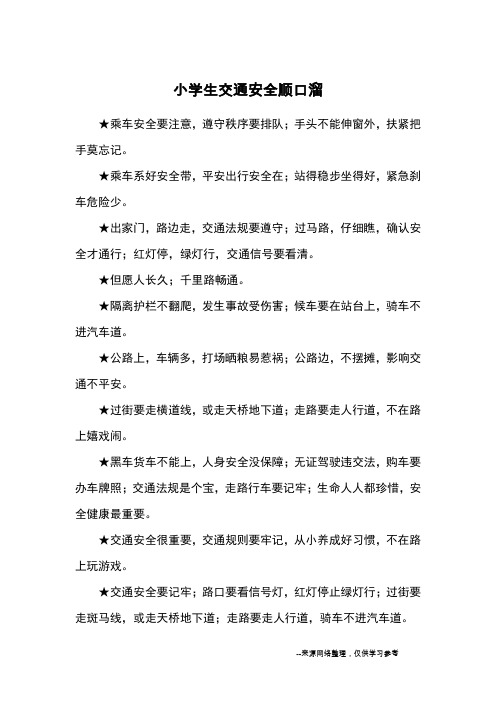 小学生交通安全顺口溜

★乘车安全要注意，遵守秩序要排队；手头不能伸窗外，扶紧把手莫忘记。

★乘车系好安全带，平安出行安全在；站得稳步坐得好，紧急刹车危险少。

★出家门，路边走，交通法规要遵守；过马路，仔细瞧，确认安全才通行；红灯停，绿灯行，交通信号要看清。

★但愿人长久；千里路畅通。

★隔离护栏不翻爬，发生事故受伤害；候车要在站台上，骑车不进汽车道。

★公路上，车辆多，打场晒粮易惹祸；公路边，不摆摊，影响交通不平安。

★过街要走横道线，或走天桥地下道；走路要走人行道，不在路上嬉戏闹。

★黑车货车不能上，人身安全没保障；无证驾驶违交法，购车要办车牌照；交通法规是个宝，走路行车要记牢；生命人人都珍惜，安全健康最重要。

★交通安全很重要，交通规则要牢记，从小养成好习惯，不在路上玩游戏。

★交通安全要记牢；路口要看信号灯，红灯停止绿灯行；过街要走斑马线，或走天桥地下道；走路要走人行道，骑车不进汽车道。

--来源网络整理，仅供学习参考